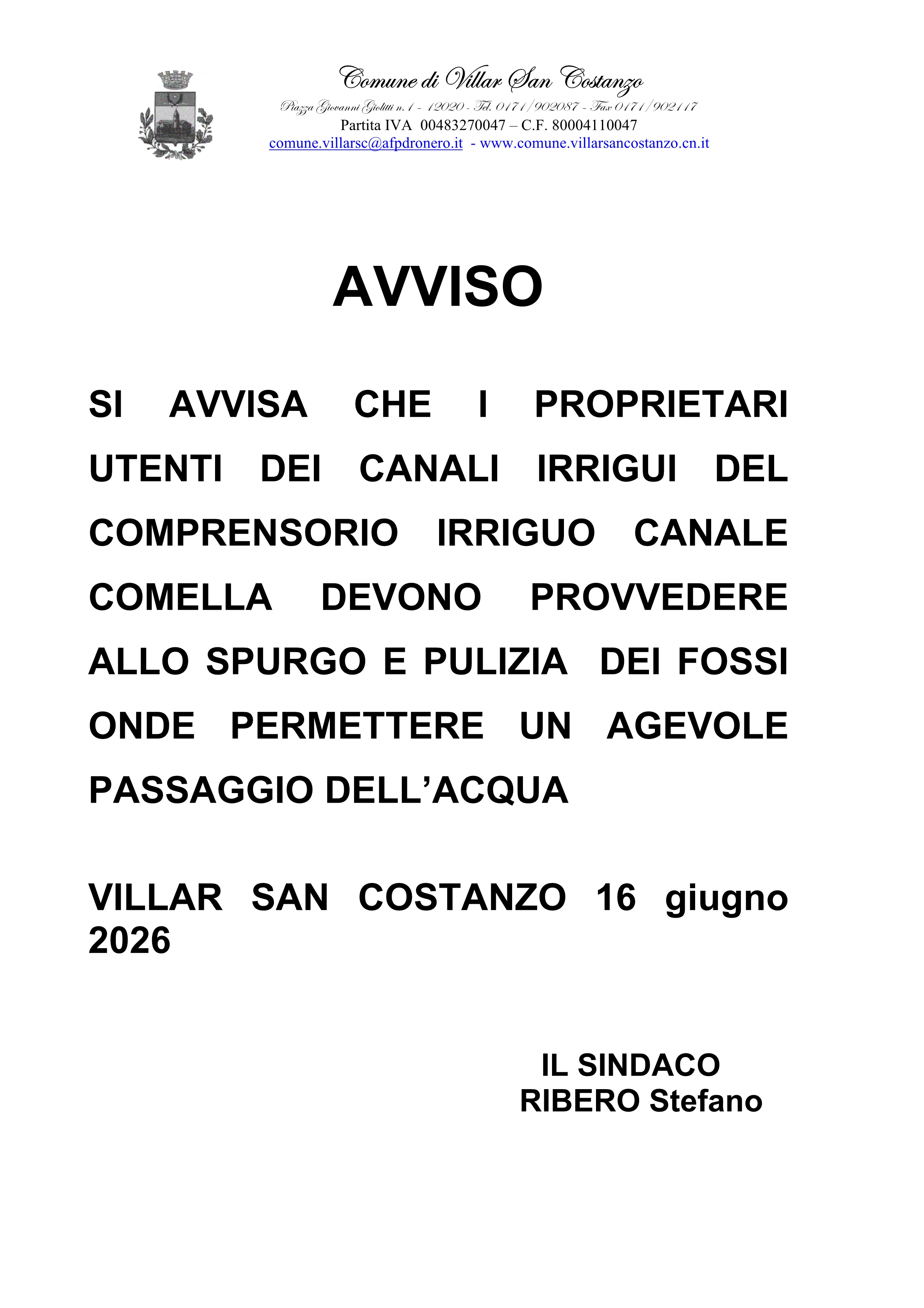 Comune di Villar San Costanzo
Piazza Giovanni Giolitti n. 1 - 12020 - Tel. 0171/902087 - Fax 0171/902117
Partita IVA 00483270047 – C.F. 80004110047
comune.villarsc@afpdronero.it - www.comune.villarsancostanzo.cn.it

AVVISO

SI AVVISA CHE I PROPRIETARI UTENTI DEI CANALI IRRIGUI DEL COMPRENSORIO IRRIGUO CANALE COMELLA DEVONO PROVVEDERE ALLO SPURGO E PULIZIA DEI FOSSI ONDE PERMETTERE UN AGEVOLE PASSAGGIO DELL'ACQUA

VILLAR SAN COSTANZO 16 giugno 2026

IL SINDACO
RIBERO Stefano